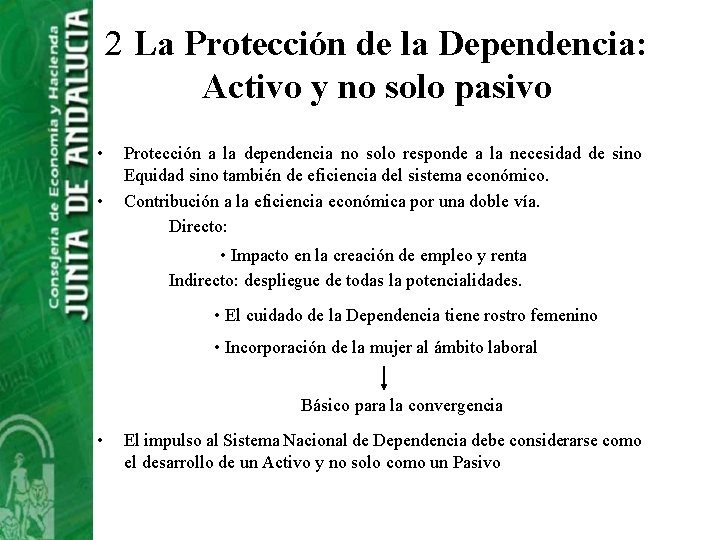 Consejería de Economía y Hacienda
JUNTA DE ANDALUCIA

2 La Protección de la Dependencia: Activo y no solo pasivo

• Protección a la dependencia no solo responde a la necesidad de sino Equidad sino también de eficiencia del sistema económico.
• Contribución a la eficiencia económica por una doble vía.

Directo:

• Impacto en la creación de empleo y renta

Indirecto: despliegue de todas la potencialidades.

• El cuidado de la Dependencia tiene rostro femenino

• Incorporación de la mujer al ámbito laboral

Básico para la convergencia

• El impulso al Sistema Nacional de Dependencia debe considerarse como el desarrollo de un Activo y no solo como un Pasivo